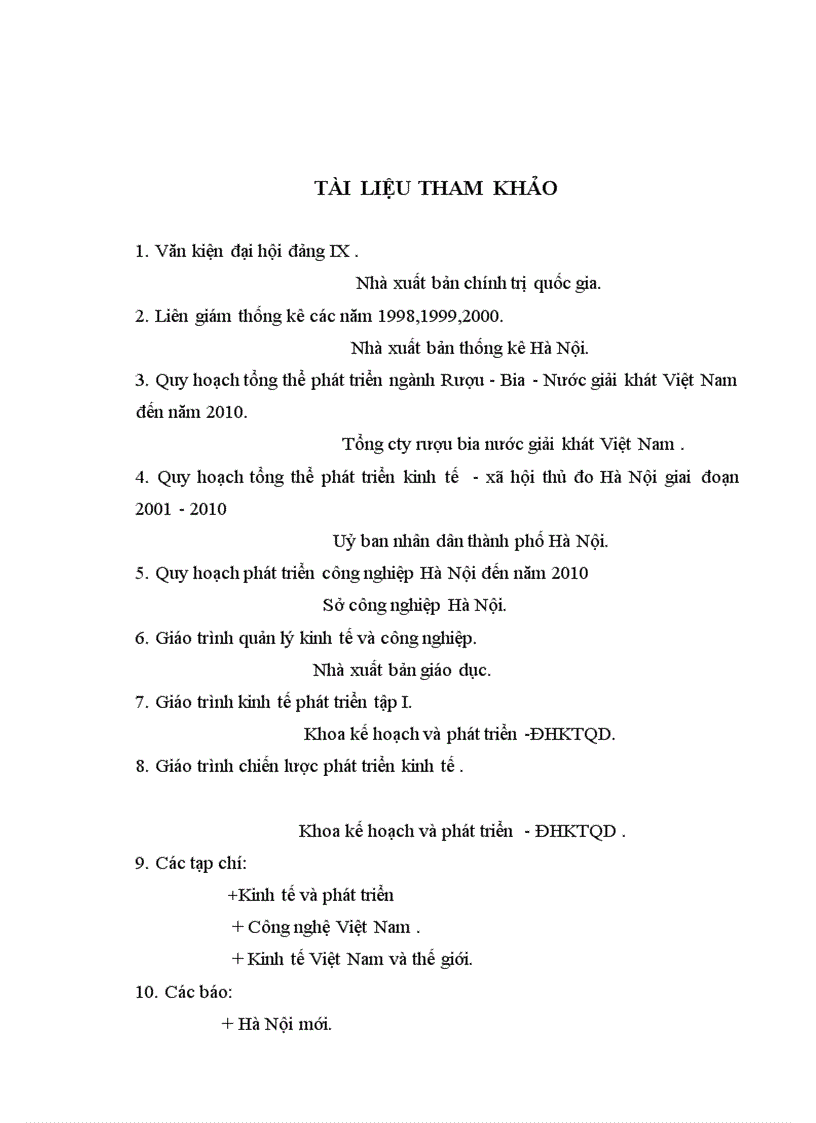 TÀI LIỆU THAM KHẢO

1. Văn kiện đại hội đảng IX .

Nhà xuất bản chính trị quốc gia.

2. Liên giám thống kê các năm 1998,1999,2000.

Nhà xuất bản thống kê Hà Nội.

3. Quy hoạch tổng thể phát triển ngành Rượu - Bia - Nước giải khát Việt Nam đến năm 2010.

Tổng cty rượu bia nước giải khát Việt Nam .

4. Quy hoạch tổng thể phát triển kinh tế - xã hội thủ đo Hà Nội giai đoạn 2001 - 2010

Uỷ ban nhân dân thành phố Hà Nội.

5. Quy hoạch phát triển công nghiệp Hà Nội đến năm 2010

Sở công nghiệp Hà Nội.

6. Giáo trình quản lý kinh tế và công nghiệp.

Nhà xuất bản giáo dục.

7. Giáo trình kinh tế phát triển tập I.

Khoa kế hoạch và phát triển -ĐHKTQD.

8. Giáo trình chiến lược phát triển kinh tế .

Khoa kế hoạch và phát triển - ĐHKTQD .

9. Các tạp chí:

+Kinh tế và phát triển

+ Công nghệ Việt Nam .

+ Kinh tế Việt Nam và thế giới.

10. Các báo:

+ Hà Nội mới.